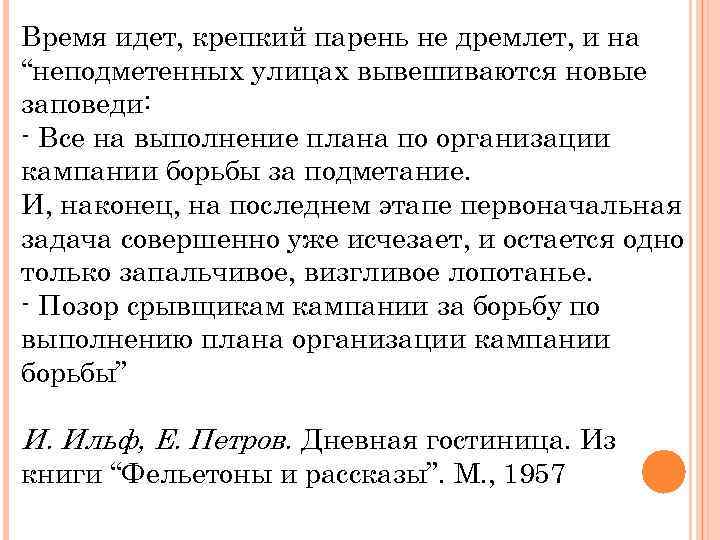 Время идет, крепкий парень не дремлет, и на “неподметенных улицах вывешиваются новые заповеди:
- Все на выполнение плана по организации кампании борьбы за подметание.
И, наконец, на последнем этапе первоначальная задача совершенно уже исчезает, и остается одно только запальчивое, визгливое лопотанье.
- Позор срывщикам кампании за борьбу по выполнению плана организации кампании борьбы”

И. Ильф, Е. Петров. Дневная гостиница. Из книги “Фельетоны и рассказы”. М., 1957